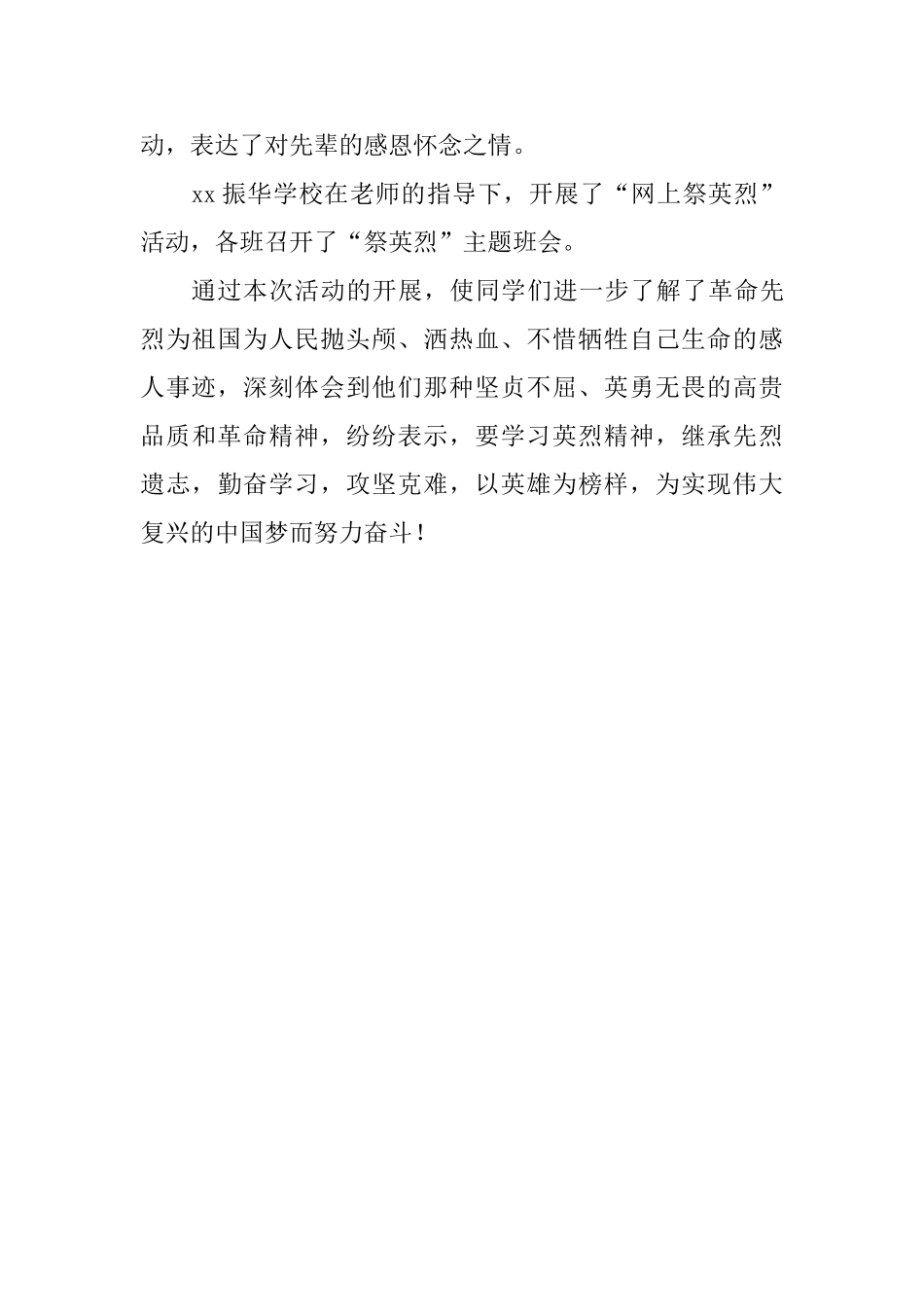 动，表达了对先辈的感恩怀念之情。

xx 振华学校在老师的指导下，开展了“网上祭英烈”活动，各班召开了“祭英烈”主题班会。

通过本次活动的开展，使同学们进一步了解了革命先烈为祖国为人民抛头颅、洒热血、不惜牺牲自己生命的感人事迹，深刻体会到他们那种坚贞不屈、英勇无畏的高贵品质和革命精神，纷纷表示，要学习英烈精神，继承先烈遗志，勤奋学习，攻坚克难，以英雄为榜样，为实现伟大复兴的中国梦而努力奋斗！